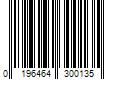 0 196464 300135